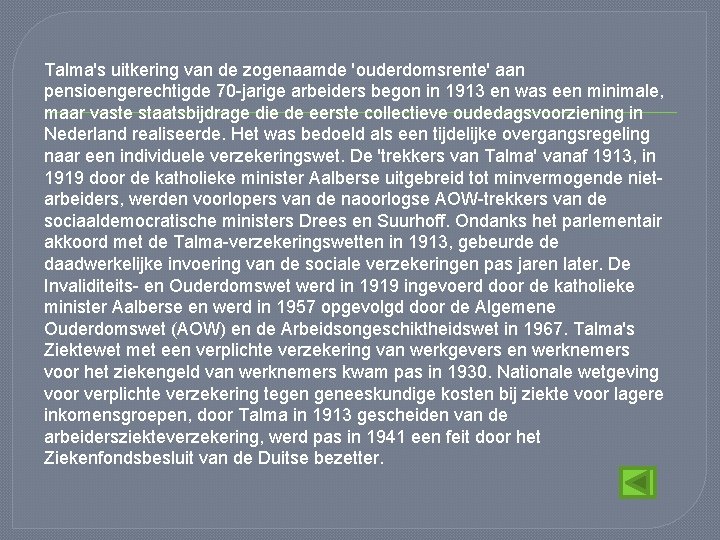 Talma's uitkering van de zogenaamde 'ouderdomsrente' aan pensioengerechtigde 70-jarige arbeiders begon in 1913 en was een minimale, maar vaste staatsbijdrage die de eerste collectieve oudedagsvoorziening in Nederland realiseerde. Het was bedoeld als een tijdelijke overgangsregeling naar een individuele verzekeringswet. De 'trekkers van Talma' vanaf 1913, in 1919 door de katholieke minister Aalberse uitgebreid tot minvermogende niet-arbeiders, werden voorlopers van de naoorlogse AOW-trekkers van de sociaaldemocratische ministers Drees en Suurhoff. Ondanks het parlementair akkoord met de Talma-verzekeringswetten in 1913, gebeurde de daadwerkelijke invoering van de sociale verzekeringen pas jaren later. De Invaliditeits- en Ouderdomswet werd in 1919 ingevoerd door de katholieke minister Aalberse en werd in 1957 opgevolgd door de Algemene Ouderdomswet (AOW) en de Arbeidsongeschiktheidswet in 1967. Talma's Ziektewet met een verplichte verzekering van werkgevers en werknemers voor het ziekengeld van werknemers kwam pas in 1930. Nationale wetgeving voor verplichte verzekering tegen geneeskundige kosten bij ziekte voor lagere inkomensgroepen, door Talma in 1913 gescheiden van de arbeidersziekteverzekering, werd pas in 1941 een feit door het Ziekenfondsbesluit van de Duitse bezetter.